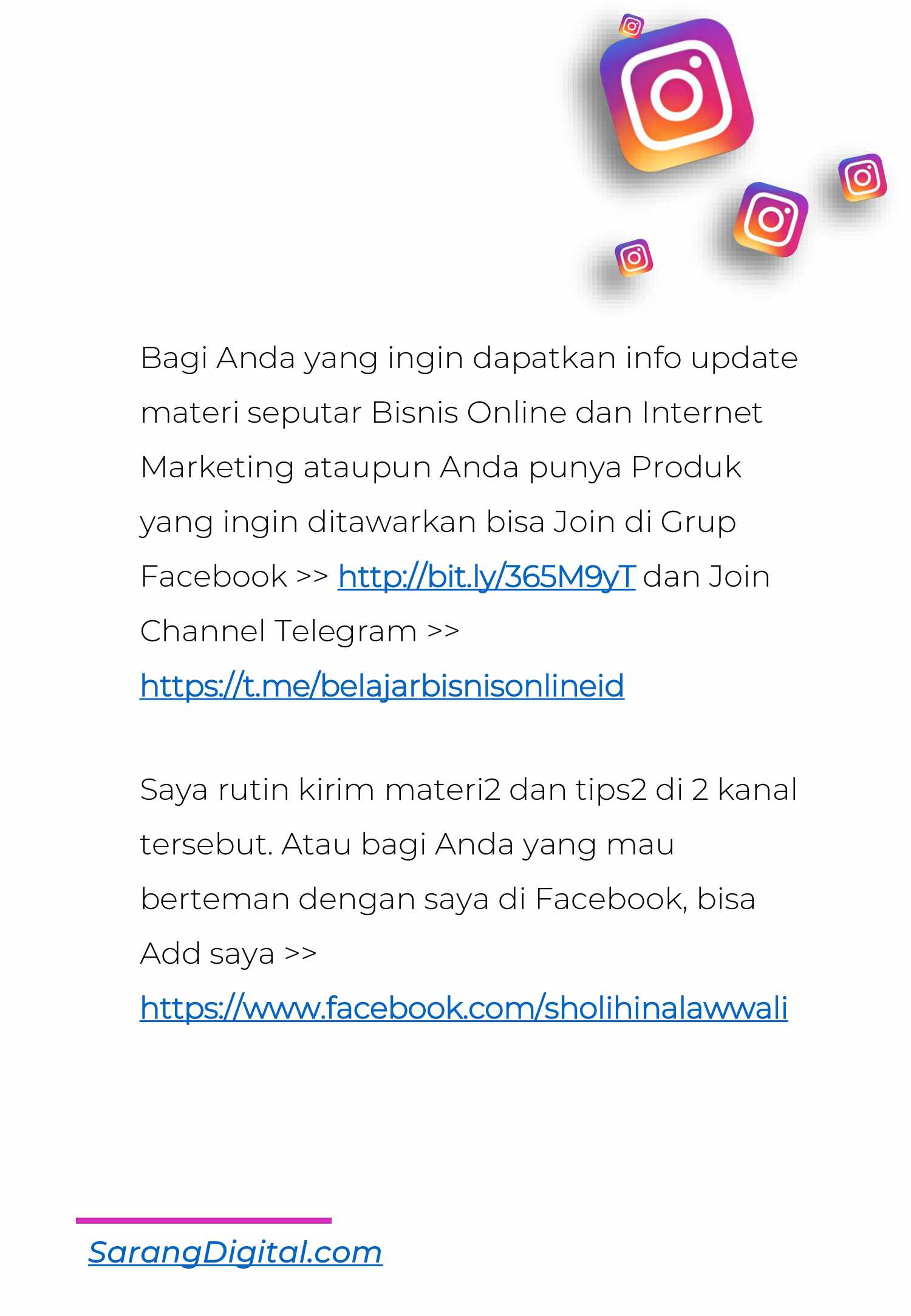 Bagi Anda yang ingin dapatkan info update materi seputar Bisnis Online dan Internet Marketing ataupun Anda punya Produk yang ingin ditawarkan bisa Join di Grup Facebook >> http://bit.ly/365M9yT dan Join Channel Telegram >> https://t.me/belajarbisnisonlineid

Saya rutin kirim materi2 dan tips2 di 2 kanal tersebut. Atau bagi Anda yang mau berteman dengan saya di Facebook, bisa Add saya >> https://www.facebook.com/sholihinalawwali

SarangDigital.com